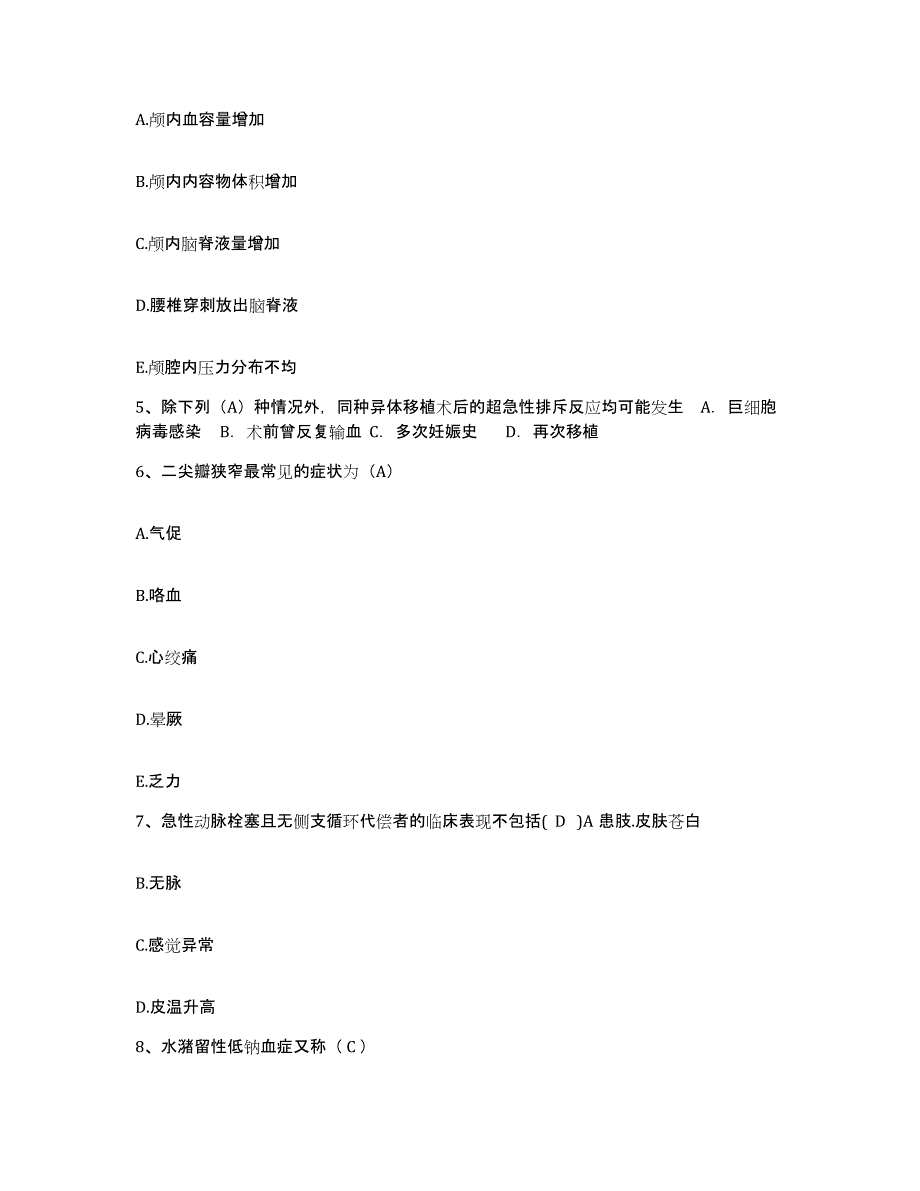 A.颅内血容量增加

B.颅内内容物体积增加

C.颅内脑脊液量增加

D.腰椎穿刺放出脑脊液

E.颅腔内压力分布不均

5、除下列（A）种情况外，同种异体移植术后的超急性排斥反应均可能发生 A. 巨细胞病毒感染 B. 术前曾反复输血 C. 多次妊娠史 D. 再次移植

6、二尖瓣狭窄最常见的症状为（A）

A.气促

B.咯血

C.心绞痛

D.晕厥

E.乏力

7、急性动脉栓塞且无侧支循环代偿者的临床表现不包括( D )A 患肢.皮肤苍白

B.无脉

C.感觉异常

D.皮温升高

8、水潴留性低钠血症又称（ C ）